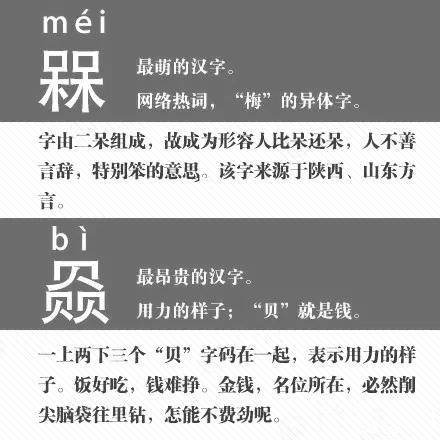 méi
槑

最萌的汉字。

网络热词，“梅”的异体字。

字由二呆组成，故成为形容人比呆还呆，人不善言辞，特别笨的意思。该字来源于陕西、山东方言。

bì
赑

最昂贵的汉字。

用力的样子；“贝”就是钱。

一上两下三个“贝”字码在一起，表示用力的样子。饭好吃，钱难挣。金钱，名位所在，必然削尖脑袋往里钻，怎能不费劲呢。